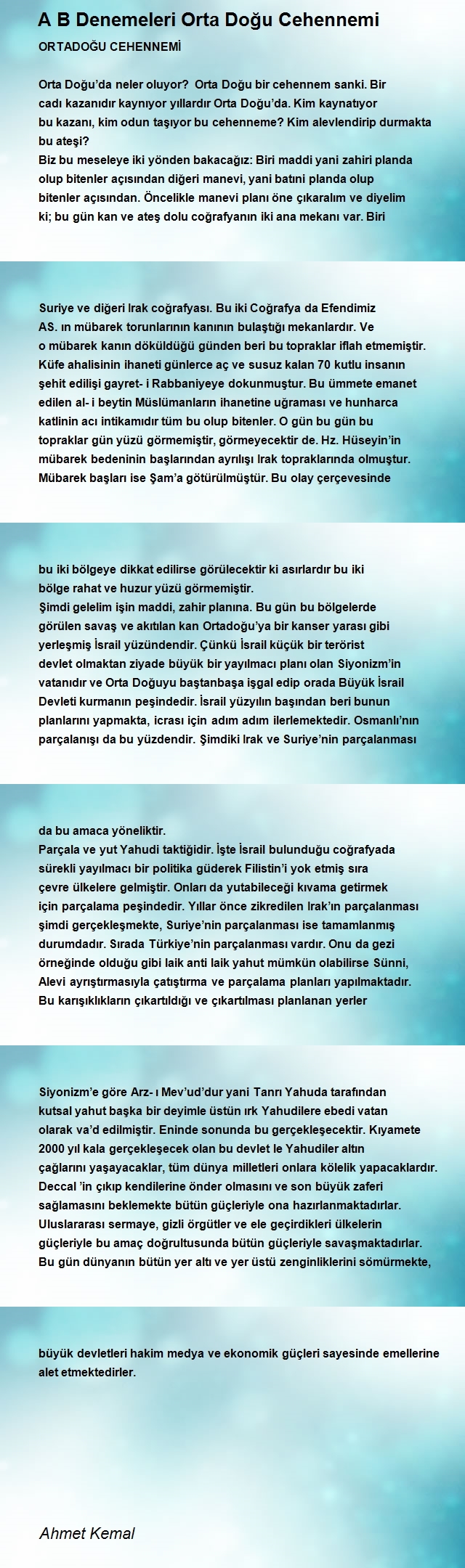 A B Denemeleri Orta Doğu Cehennemi

ORTADOĞU CEHENNEMİ

Orta Doğu'da neler oluyor? Orta Doğu bir cehennem sanki. Bir cadı kazanıdır kaynıyor yıllardır Orta Doğu'da. Kim kaynatıyor bu kazanı, kim odun taşıyor bu cehenneme? Kim alevlendirip durmakta bu ateşi?
Biz bu meseleye iki yönden bakacağız: Biri maddi yani zahiri planda olup bitenler açısından diğeri manevi, yani batıni planda olup bitenler açısından. Öncelikle manevi planı öne çıkaralım ve diyelim ki; bu gün kan ve ateş dolu coğrafyanın iki ana mekanı var. Biri

Suriye ve diğeri Irak coğrafyası. Bu iki Coğrafya da Efendimiz AS. ın mübarek torunlarının kanının bulaştığı mekanlardır. Ve o mübarek kanın döküldüğü günden beri bu topraklar iflah etmemiştir. Küfe ahalisinin ihaneti günlerce aç ve susuz kalan 70 kutlu insanın şehit edilişi gayret- i Rabbaniyeye dokunmuştur. Bu ümmete emanet edilen al- i beytin Müslümanların ihanetine uğraması ve hunharca katlinin acı intikamıdır tüm bu olup bitenler. O gün bu gün bu topraklar gün yüzü görmemiştir, görmeyecektir de. Hz. Hüseyin'in mübarek bedeninin başlarından ayrılışı Irak topraklarında olmuştur. Mübarek başları ise Şam'a götürülmüştür. Bu olay çerçevesinde

bu iki bölgeye dikkat edilirse görülecektir ki asırlardır bu iki bölge rahat ve huzur yüzü görmemiştir.
Şimdi gelelim işin maddi, zahir planına. Bu gün bu bölgelerde görülen savaş ve akıtılan kan Ortadoğu'ya bir kanser yarası gibi yerleşmiş İsrail yüzündendir. Çünkü İsrail küçük bir terörist devlet olmaktan ziyade büyük bir yayılmacı planı olan Siyonizm'in vatanıdır ve Orta Doğuyu baştanbaşa işgal edip orada Büyük İsrail Devleti kurmanın peşindedir. İsrail yüzyılın başından beri bunun planlarını yapmakta, icrası için adım adım ilerlemektedir. Osmanlı'nın parçalanışı da bu yüzdendir. Şimdiki Irak ve Suriye'nin parçalanması

da bu amaca yöneliktir.
Parçala ve yut Yahudi taktiğidir. İşte İsrail bulunduğu coğrafyada sürekli yayılmacı bir politika güderek Filistin'i yok etmiş sıra çevre ülkelere gelmiştir. Onları da yutabileceği kıvama getirmek için parçalama peşindedir. Yıllar önce zikredilen Irak'ın parçalanması şimdi gerçekleşmekte, Suriye'nin parçalanması ise tamamlanmış durumdadır. Sırada Türkiye'nin parçalanması vardır. Onu da gezi örneğinde olduğu gibi laik anti laik yahut mümkün olabilirse Sünni, Alevi ayrıştırmasıyla çatıştırma ve parçalama planları yapılmaktadır. Bu karışıklıkların çıkartıldığı ve çıkartılması planlanan yerler

Siyonizm'e göre Arz- ı Mev'ud'dur yani Tanrı Yahuda tarafından kutsal yahut başka bir deyimle üstün ırk Yahudilere ebedi vatan olarak va'd edilmiştir. Eninde sonunda bu gerçekleşecektir. Kıyamete 2000 yıl kala gerçekleşecek olan bu devlet le Yahudiler altın çağlarını yaşayacaklar, tüm dünya milletleri onlara kölelik yapacaklardır. Deccal 'in çıkıp kendilerine önder olmasını ve son büyük zaferi sağlamasını beklemekte bütün güçleriyle ona hazırlanmaktadırlar. Uluslararası sermaye, gizli örgütler ve ele geçirdikleri ülkelerin güçleriyle bu amaç doğrultusunda bütün güçleriyle savaşmaktadırlar. Bu gün dünyanın bütün yer altı ve yer üstü zenginliklerini sömürmekte,

büyük devletleri hakim medya ve ekonomik güçleri sayesinde emellerine alet etmektedirler.

Ahmet Kemal